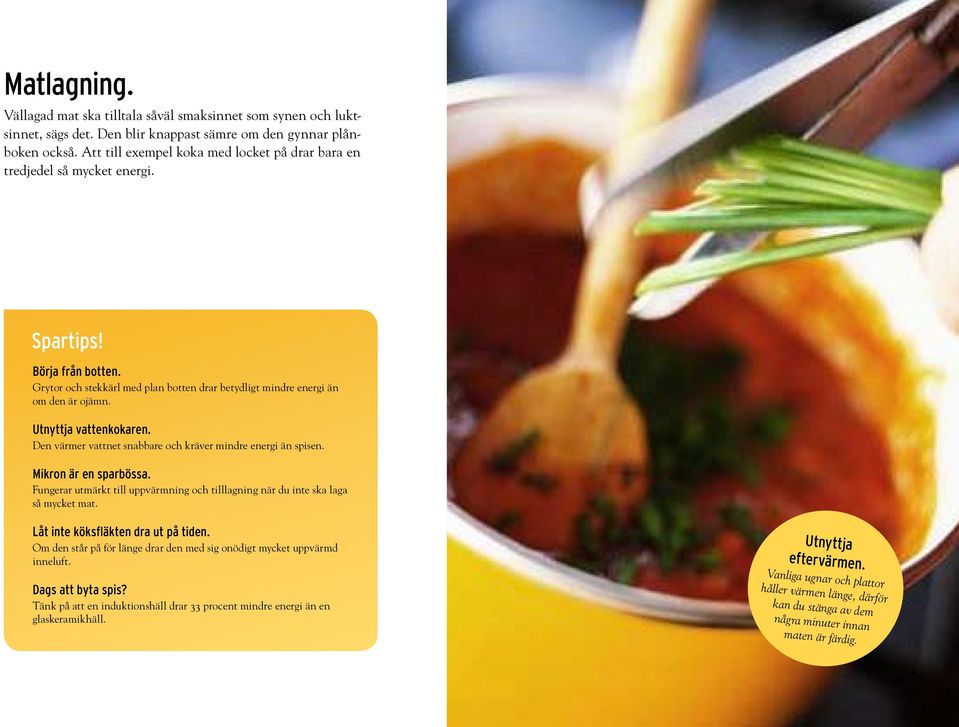 Matlagning.

Vällagad mat ska tilltala såväl smaksinnet som synen och luktsinnet, sägs det. Den blir knappast sämre om den gynnar plånboken också. Att till exempel koka med locket på drar bara en tredjedel så mycket energi.

Spartips!

Börja från botten.
Grytor och stekkärl med plan botten drar betydligt mindre energi än om den är ojämn.

Utnyttja vattenkokaren.
Den värmer vattnet snabbare och kräver mindre energi än spisen.

Mikron är en sparbössa.
Fungerar utmärkt till uppvärmning och tilllagning när du inte ska laga så mycket mat.

Låt inte köksfläkten dra ut på tiden.
Om den står på för länge drar den med sig onödigt mycket uppvärmd inneluft.

Dags att byta spis?
Tänk på att en induktionshäll drar 33 procent mindre energi än en glaskeramikhäll.

Utnyttja eftervärmen.
Vanliga ugnar och plattor håller värmen länge, därför kan du stänga av dem några minuter innan maten är färdig.